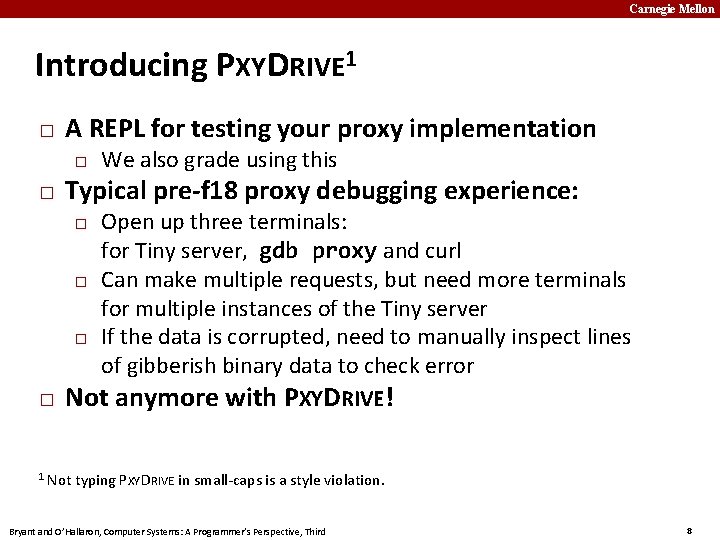 Carnegie Mellon

Introducing PXYDRIVE$^1$

□ A REPL for testing your proxy implementation
  □ We also grade using this
□ Typical pre-f18 proxy debugging experience:
  □ Open up three terminals: for Tiny server, gdb proxy and curl
  □ Can make multiple requests, but need more terminals for multiple instances of the Tiny server
  □ If the data is corrupted, need to manually inspect lines of gibberish binary data to check error
□ Not anymore with PXYDRIVE!

$^1$ Not typing PXYDRIVE in small-caps is a style violation.

Bryant and O'Hallaron, Computer Systems: A Programmer's Perspective, Third

8